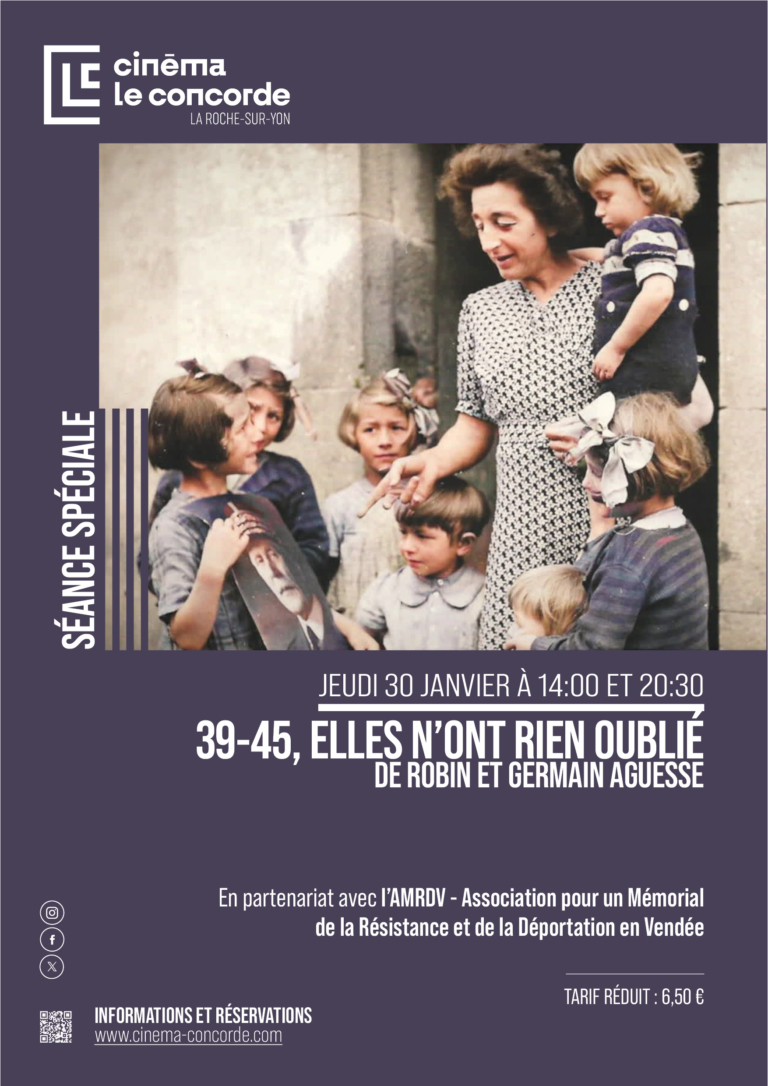 cinéma
le concorde
LA ROCHE-SUR-YON

SÉANCE SPÉCIALE

JEUDI 30 JANVIER À 14:00 ET 20:30

39-45, ELLES N'ONT RIEN OUBLIÉ
DE ROBIN ET GERMAIN AGUESSE

En partenariat avec l'AMRDV - Association pour un Mémorial de la Résistance et de la Déportation en Vendée

TARIF RÉDUIT : 6,50 €

INFORMATIONS ET RÉSERVATIONS
www.cinema-concorde.com